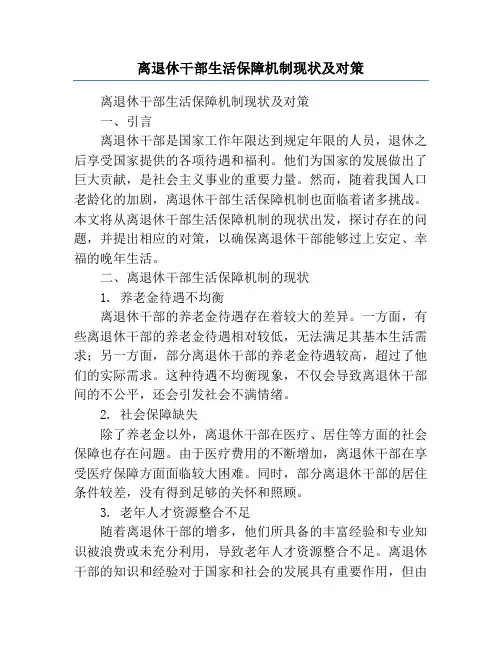 离退休干部生活保障机制现状及对策

离退休干部生活保障机制现状及对策

一、引言

离退休干部是国家工作年限达到规定年限的人员，退休之后享受国家提供的各项待遇和福利。他们为国家的发展做出了巨大贡献，是社会主义事业的重要力量。然而，随着我国人口老龄化的加剧，离退休干部生活保障机制也面临着诸多挑战。本文将从离退休干部生活保障机制的现状出发，探讨存在的问题，并提出相应的对策，以确保离退休干部能够过上安定、幸福的晚年生活。

二、离退休干部生活保障机制的现状

1. 养老金待遇不均衡

离退休干部的养老金待遇存在着较大的差异。一方面，有些离退休干部的养老金待遇相对较低，无法满足其基本生活需求；另一方面，部分离退休干部的养老金待遇较高，超过了他们的实际需求。这种待遇不均衡现象，不仅会导致离退休干部间的不公平，还会引发社会不满情绪。

2. 社会保障缺失

除了养老金以外，离退休干部在医疗、居住等方面的社会保障也存在问题。由于医疗费用的不断增加，离退休干部在享受医疗保障方面面临较大困难。同时，部分离退休干部的居住条件较差，没有得到足够的关怀和照顾。

3. 老年人才资源整合不足

随着离退休干部的增多，他们所具备的丰富经验和专业知识被浪费或未充分利用，导致老年人才资源整合不足。离退休干部的知识和经验对于国家和社会的发展具有重要作用，但由